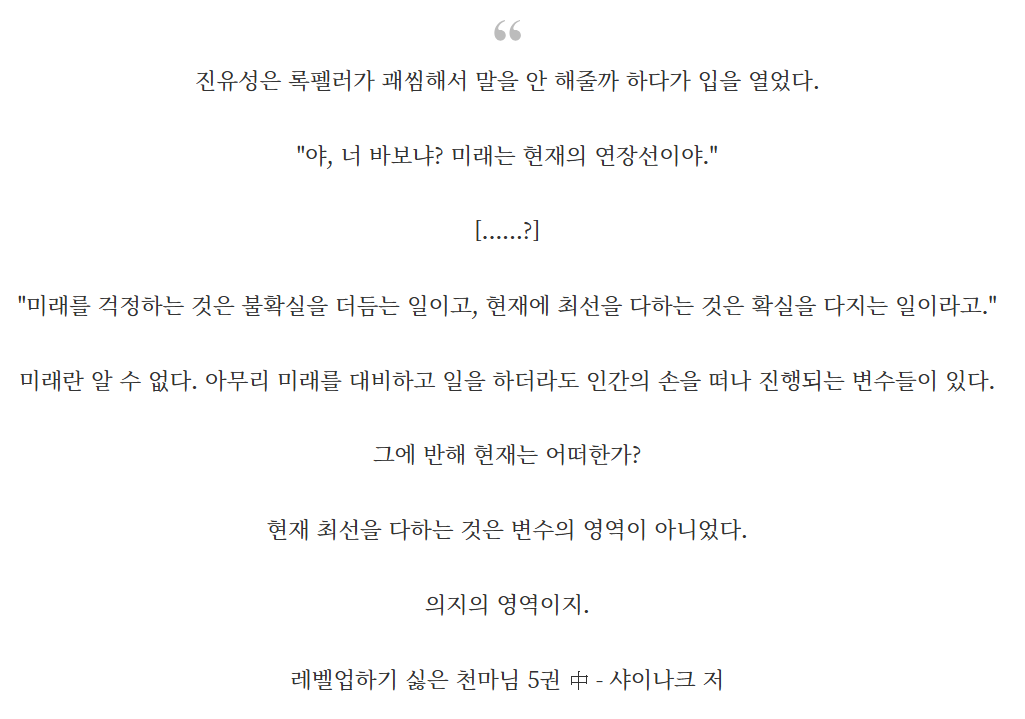 “

진유성은 록펠러가 괘씸해서 말을 안 해줄까 하다가 입을 열었다.

"야, 너 바보냐? 미래는 현재의 연장선이야."

[......?]

"미래를 걱정하는 것은 불확실을 더듬는 일이고, 현재에 최선을 다하는 것은 확실을 다지는 일이라고."

미래란 알 수 없다. 아무리 미래를 대비하고 일을 하더라도 인간의 손을 떠나 진행되는 변수들이 있다.

그에 반해 현재는 어떠한가?

현재 최선을 다하는 것은 변수의 영역이 아니었다.

의지의 영역이지.

레벨업하기 싫은 천마님 5권 中 - 샤이나크 저